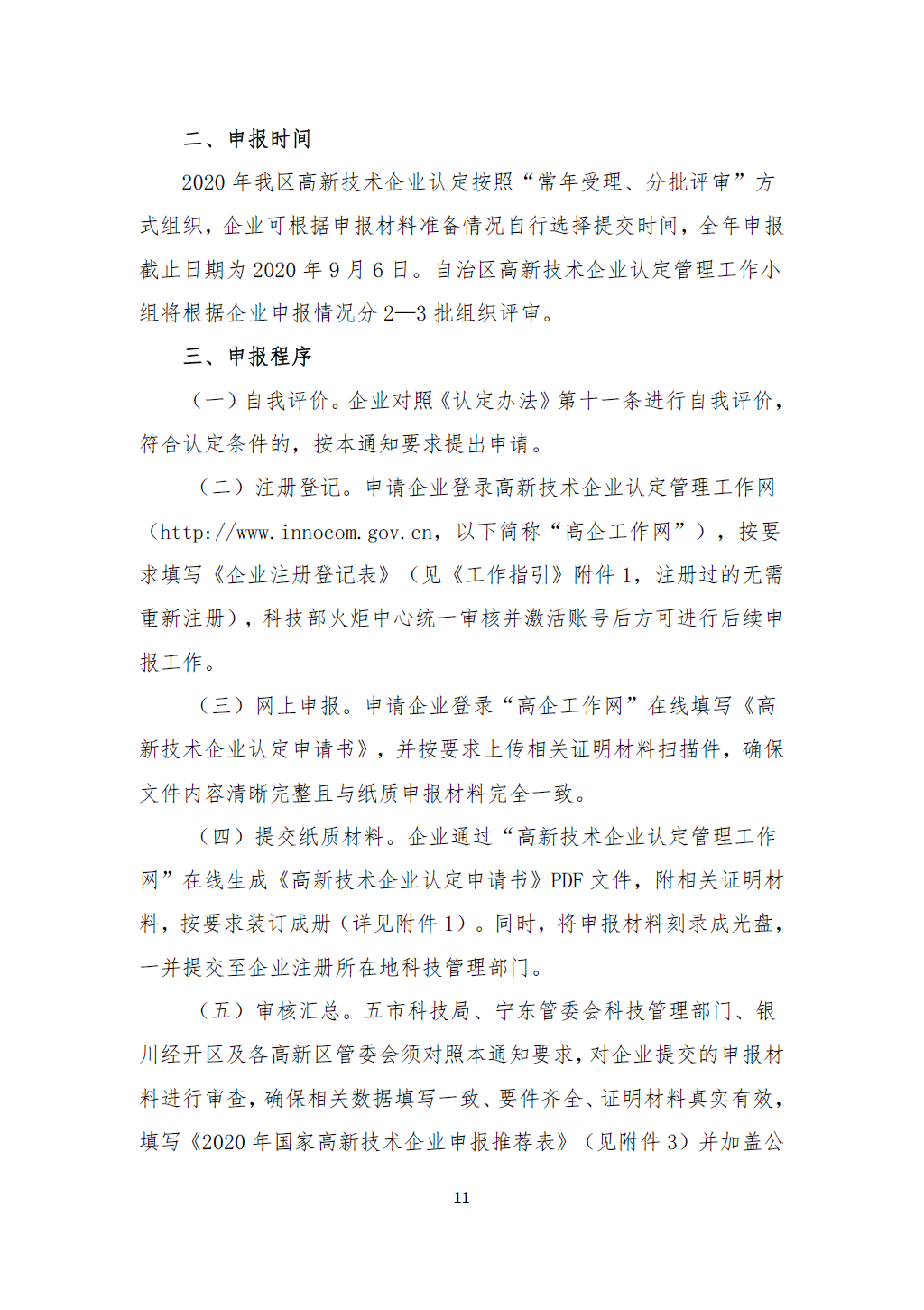 二、申报时间

2020年我区高新技术企业认定按照“常年受理、分批评审”方式组织，企业可根据申报材料准备情况自行选择提交时间，全年申报截止日期为2020年9月6日。自治区高新技术企业认定管理工作小组将根据企业申报情况分2—3批组织评审。

三、申报程序

（一）自我评价。企业对照《认定办法》第十一条进行自我评价，符合认定条件的，按本通知要求提出申请。

（二）注册登记。申请企业登录高新技术企业认定管理工作网（http://www.innocom.gov.cn，以下简称“高企工作网”），按要求填写《企业注册登记表》（见《工作指引》附件1，注册过的无需重新注册），科技部火炬中心统一审核并激活账号后方可进行后续申报工作。

（三）网上申报。申请企业登录“高企工作网”在线填写《高新技术企业认定申请书》，并按要求上传相关证明材料扫描件，确保文件内容清晰完整且与纸质申报材料完全一致。

（四）提交纸质材料。企业通过“高新技术企业认定管理工作网”在线生成《高新技术企业认定申请书》PDF文件，附相关证明材料，按要求装订成册（详见附件1）。同时，将申报材料刻录成光盘，一并提交至企业注册所在地科技管理部门。

（五）审核汇总。五市科技局、宁东管委会科技管理部门、银川经开区及各高新区管委会须对照本通知要求，对企业提交的申报材料进行审查，确保相关数据填写一致、要件齐全、证明材料真实有效，填写《2020年国家高新技术企业申报推荐表》（见附件3）并加盖公

11